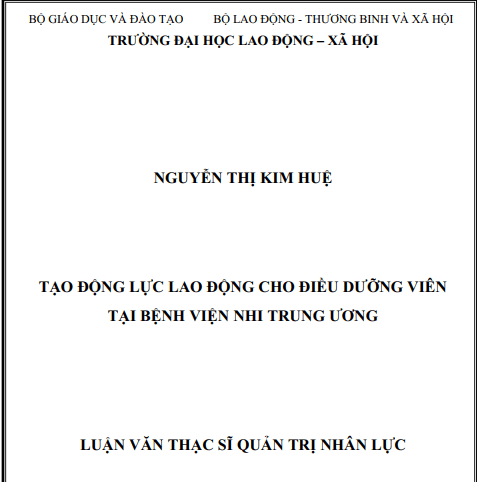 BỘ GIÁO DỤC VÀ ĐÀO TẠO BỘ LAO ĐỘNG - THƯƠNG BINH VÀ XÃ HỘI
TRƯỜNG ĐẠI HỌC LAO ĐỘNG – XÃ HỘI

NGUYỄN THỊ KIM HUỆ

TẠO ĐỘNG LỰC LAO ĐỘNG CHO ĐIỀU DƯỠNG VIÊN TẠI BỆNH VIỆN NHI TRUNG ƯƠNG

LUẬN VĂN THẠC SĨ QUẢN TRỊ NHÂN LỰC